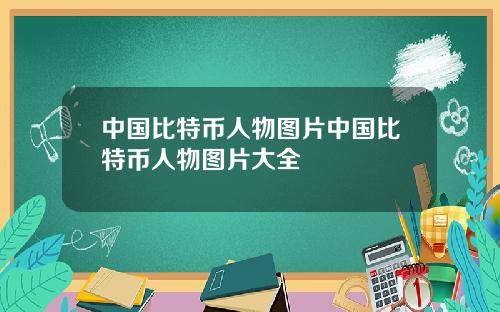 中国比特币人物图片中国比特币人物图片大全